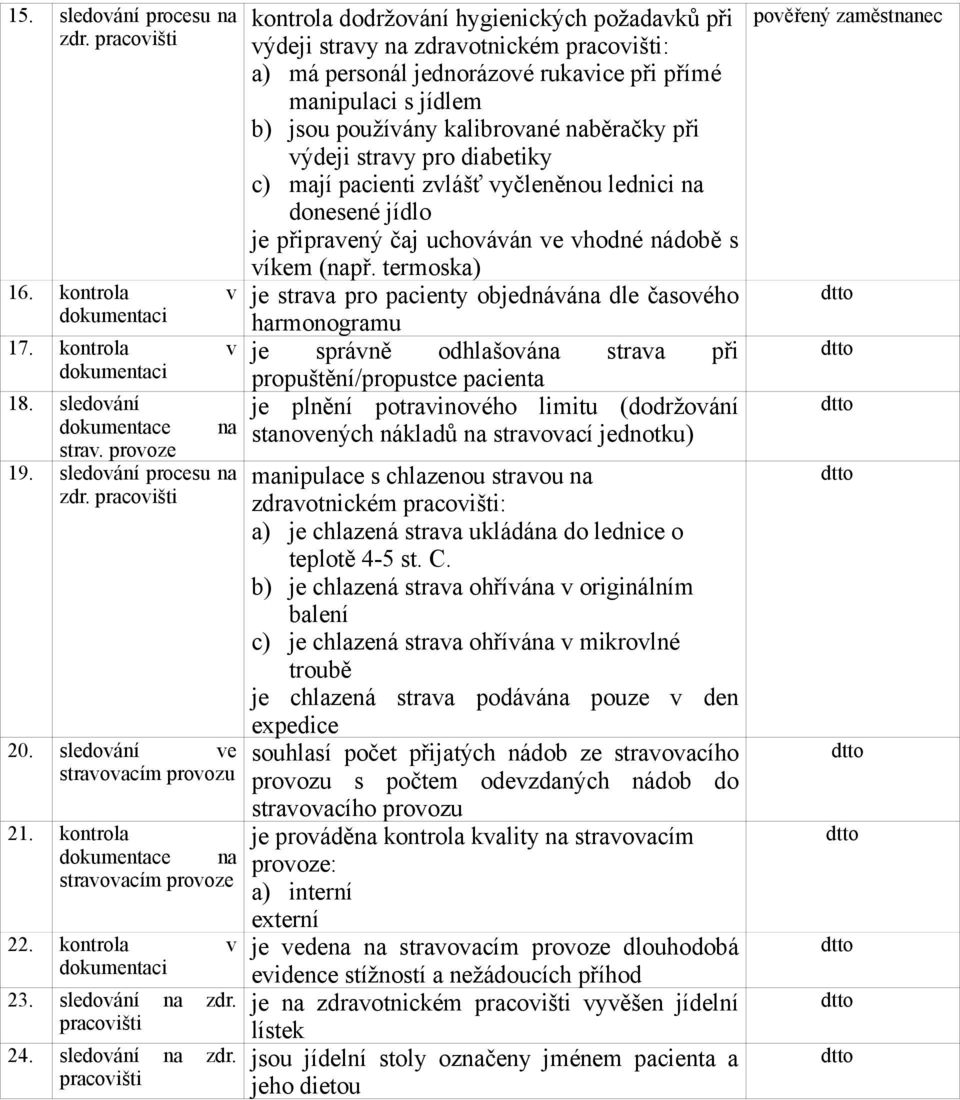 | | | |
|---|---|---|
| 15. sledování procesu na zdr. pracovišti | kontrola dodržování hygienických požadavků při výdeji stravy na zdravotnickém pracovišti: a) má personál jednorázové rukavice při přímé manipulaci s jídlem b) jsou používány kalibrované naběračky při výdeji stravy pro diabetiky c) mají pacienti zvlášť vyčleněnou lednici na donesené jídlo je připravený čaj uchováván ve vhodné nádobě s víkem (např. termoska) | pověřený zaměstnanec |
| 16. kontrola v dokumentaci | je strava pro pacienty objednávána dle časového harmonogramu | dtto |
| 17. kontrola v dokumentaci | je správně odhlašována strava při propuštění/propustce pacienta | dtto |
| 18. sledování dokumentace na strav. provoze | je plnění potravinového limitu (dodržování stanovených nákladů na stravovací jednotku) | dtto |
| 19. sledování procesu na zdr. pracovišti | manipulace s chlazenou stravou na zdravotnickém pracovišti: a) je chlazená strava ukládána do lednice o teplotě 4-5 st. C. b) je chlazená strava ohřívána v originálním balení c) je chlazená strava ohřívána v mikrovlné troubě je chlazená strava podávána pouze v den expedice | dtto |
| 20. sledování ve stravovacím provozu | souhlasí počet přijatých nádob ze stravovacího provozu s počtem odevzdaných nádob do stravovacího provozu | dtto |
| 21. kontrola dokumentace na stravovacím provoze | je prováděna kontrola kvality na stravovacím provoze: a) interní externí | dtto |
| 22. kontrola v dokumentaci | je vedena na stravovacím provoze dlouhodobá evidence stížností a nežádoucích příhod | dtto |
| 23. sledování na zdr. pracovišti | je na zdravotnickém pracovišti vyvěšen jídelní lístek | dtto |
| 24. sledování na zdr. pracovišti | jsou jídelní stoly označeny jménem pacienta a jeho dietou | dtto |